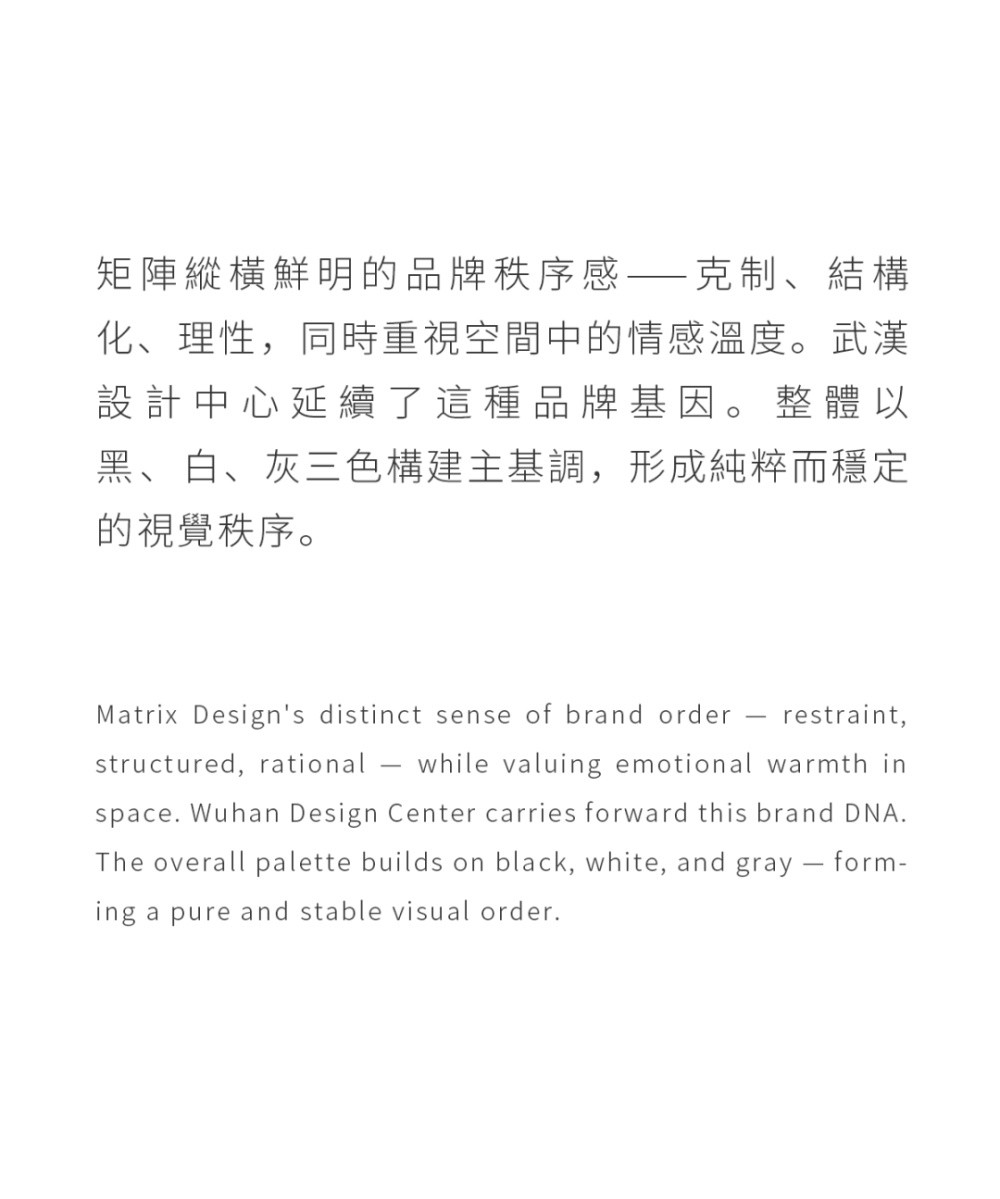 矩陣縱橫鮮明的品牌秩序感——克制、結構化、理性，同時重視空間中的情感溫度。武漢設計中心延續了這種品牌基因。整體以黑、白、灰三色構建主基調，形成純粹而穩定的視覺秩序。

Matrix Design's distinct sense of brand order — restraint, structured, rational — while valuing emotional warmth in space. Wuhan Design Center carries forward this brand DNA. The overall palette builds on black, white, and gray — forming a pure and stable visual order.